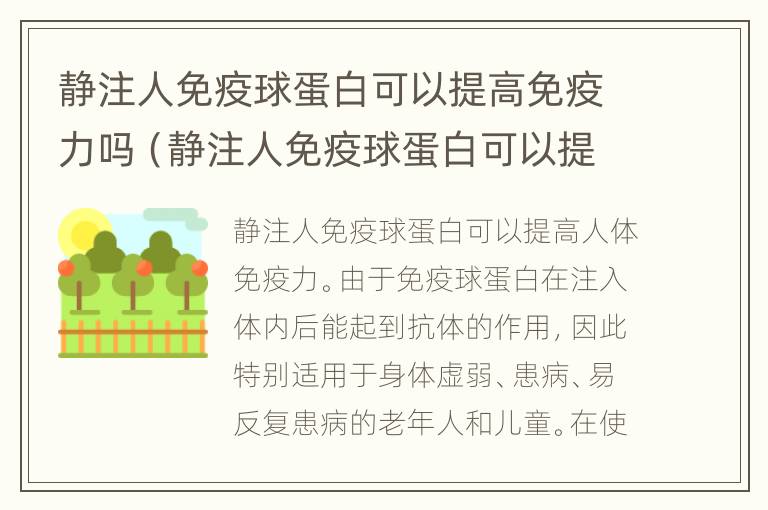 静注人免疫球蛋白可以提高免疫力吗（静注人免疫球蛋白可以提

静注人免疫球蛋白可以提高人体免疫力。由于免疫球蛋白在注入体内后能起到抗体的作用，因此特别适用于身体虚弱、患病、易反复患病的老年人和儿童。在使